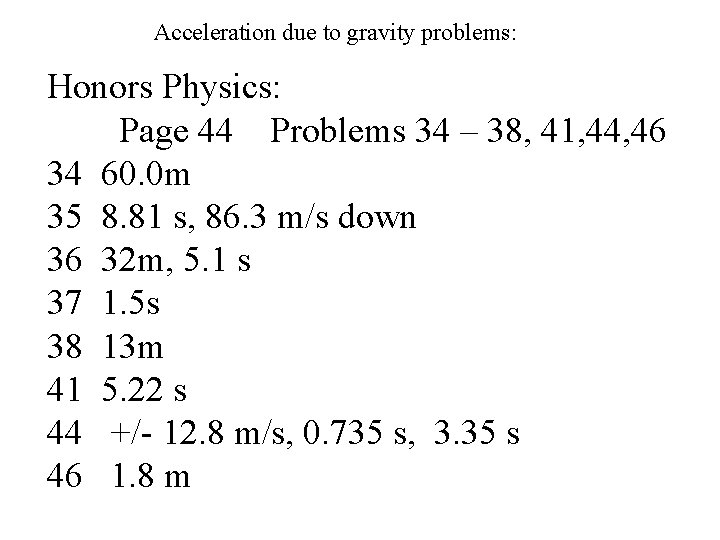 Acceleration due to gravity problems:

Honors Physics:

Page 44 Problems 34 – 38, 41,44,46

34 60.0m

35 8.81 s, 86.3 m/s down

36 32m, 5.1 s

37 1.5s

38 13m

41 5.22 s

44 +/- 12.8 m/s, 0.735 s, 3.35 s

46 1.8 m